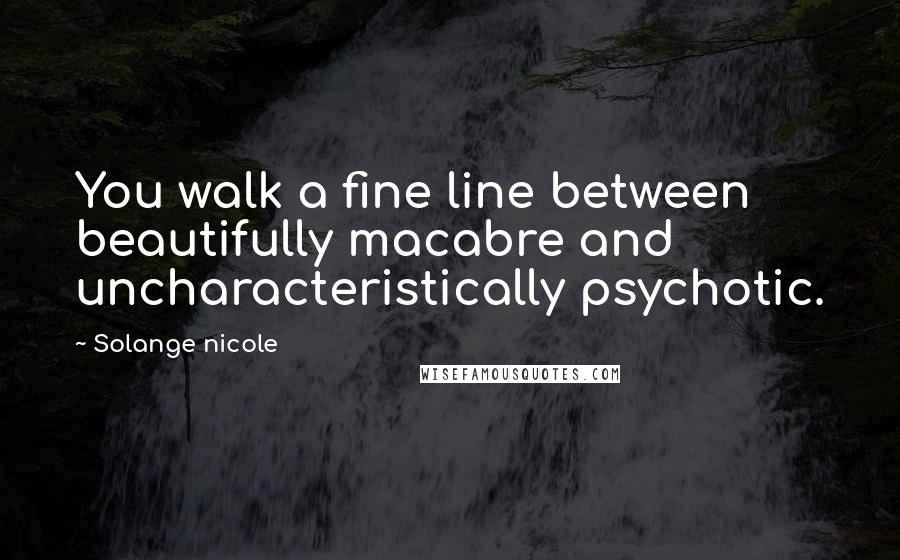 You walk a fine line between beautifully macabre and uncharacteristically psychotic.

~ Solange nicole

WISEFAMOUSQUOTES.COM